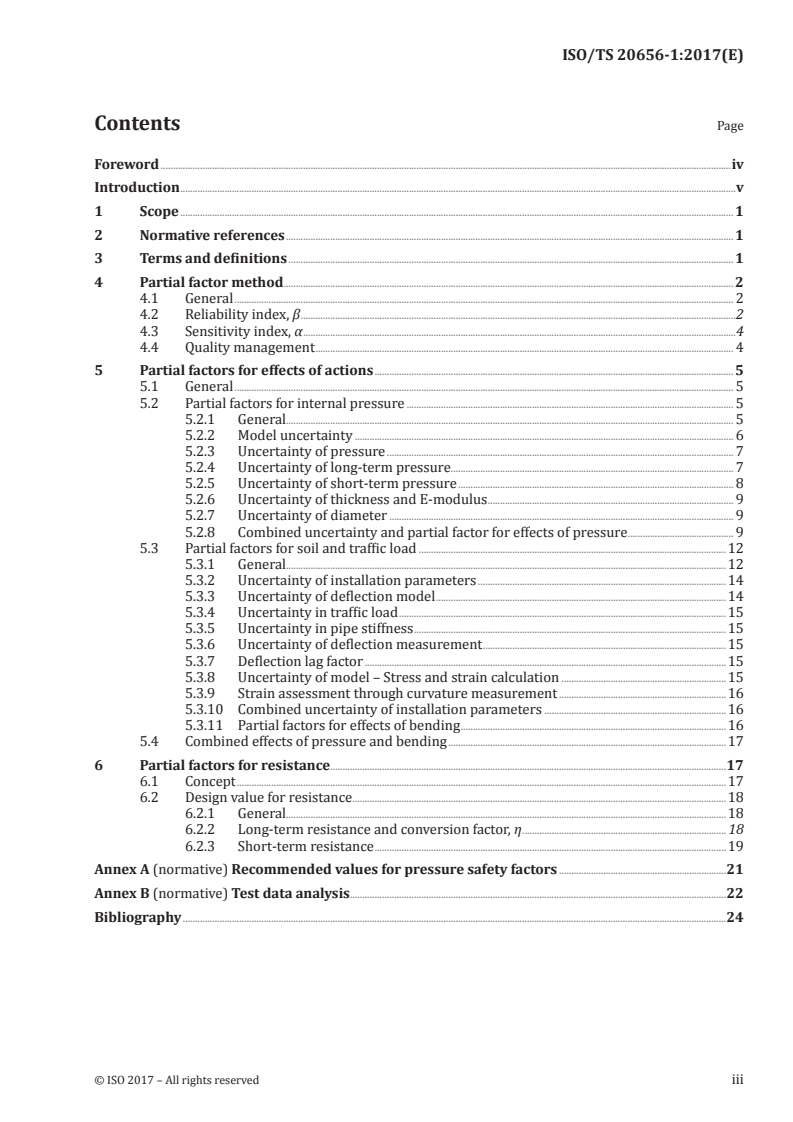 ISO/TS 20656-1:2017(E)

Contents

Page

Foreword iv
Introduction v
1 Scope 1
2 Normative references 1
3 Terms and definitions 1
4 Partial factor method 2
4.1 General 2
4.2 Reliability index, $\beta$ 2
4.3 Sensitivity index, $\alpha$ 4
4.4 Quality management 4
5 Partial factors for effects of actions 5
5.1 General 5
5.2 Partial factors for internal pressure 5
5.2.1 General 5
5.2.2 Model uncertainty 6
5.2.3 Uncertainty of pressure 7
5.2.4 Uncertainty of long-term pressure 7
5.2.5 Uncertainty of short-term pressure 8
5.2.6 Uncertainty of thickness and E-modulus 9
5.2.7 Uncertainty of diameter 9
5.2.8 Combined uncertainty and partial factor for effects of pressure 9
5.3 Partial factors for soil and traffic load 12
5.3.1 General 12
5.3.2 Uncertainty of installation parameters 14
5.3.3 Uncertainty of deflection model 14
5.3.4 Uncertainty in traffic load 15
5.3.5 Uncertainty in pipe stiffness 15
5.3.6 Uncertainty of deflection measurement 15
5.3.7 Deflection lag factor 15
5.3.8 Uncertainty of model – Stress and strain calculation 15
5.3.9 Strain assessment through curvature measurement 16
5.3.10 Combined uncertainty of installation parameters 16
5.3.11 Partial factors for effects of bending 16
5.4 Combined effects of pressure and bending 17
6 Partial factors for resistance 17
6.1 Concept 17
6.2 Design value for resistance 18
6.2.1 General 18
6.2.2 Long-term resistance and conversion factor, $\eta$ 18
6.2.3 Short-term resistance 19
Annex A (normative) Recommended values for pressure safety factors 21
Annex B (normative) Test data analysis 22
Bibliography 24

© ISO 2017 – All rights reserved

iii